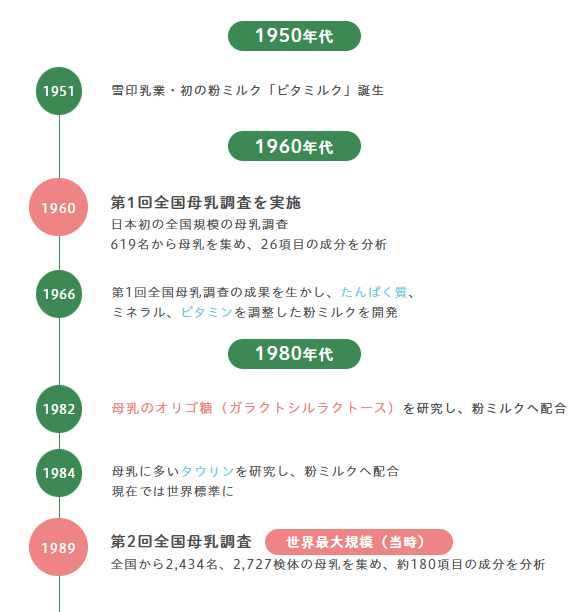 1950年代

1951 雪印乳業・初の粉ミルク「ビタミルク」誕生

1960年代

1960 第1回全国母乳調査を実施
日本初の全国規模の母乳調査
619名から母乳を集め、26項目の成分を分析

1966 第1回全国母乳調査の成果を生かし、たんぱく質、ミネラル、ビタミンを調整した粉ミルクを開発

1980年代

1982 母乳のオリゴ糖（ガラクトシルラクトース）を研究し、粉ミルクへ配合

1984 母乳に多いタウリンを研究し、粉ミルクへ配合
現在では世界標準に

1989 第2回全国母乳調査 世界最大規模（当時）
全国から2,434名、2,727検体の母乳を集め、約180項目の成分を分析